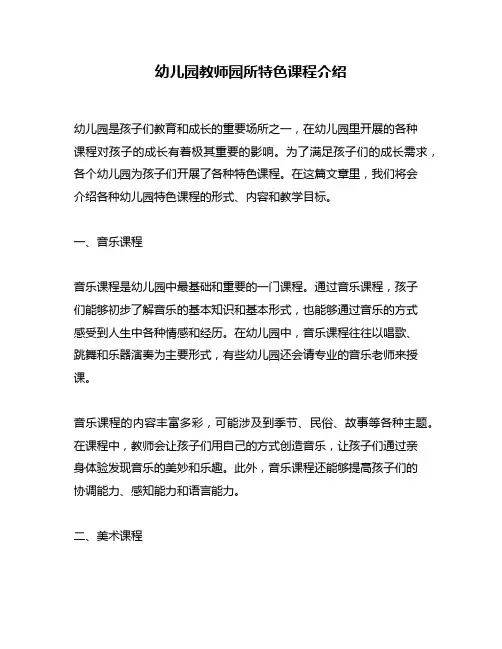 幼儿园教师园所特色课程介绍

幼儿园是孩子们教育和成长的重要场所之一，在幼儿园里开展的各种课程对孩子的成长有着极其重要的影响。为了满足孩子们的成长需求，各个幼儿园为孩子们开展了各种特色课程。在这篇文章里，我们将会介绍各种幼儿园特色课程的形式、内容和教学目标。

一、音乐课程

音乐课程是幼儿园中最基础和重要的一门课程。通过音乐课程，孩子们能够初步了解音乐的基本知识和基本形式，也能够通过音乐的方式感受到人生中各种情感和经历。在幼儿园中，音乐课程往往以唱歌、跳舞和乐器演奏为主要形式，有些幼儿园还会请专业的音乐老师来授课。

音乐课程的内容丰富多彩，可能涉及到季节、民俗、故事等各种主题。在课程中，教师会让孩子们用自己的方式创造音乐，让孩子们通过亲身体验发现音乐的美妙和乐趣。此外，音乐课程还能够提高孩子们的协调能力、感知能力和语言能力。

二、美术课程